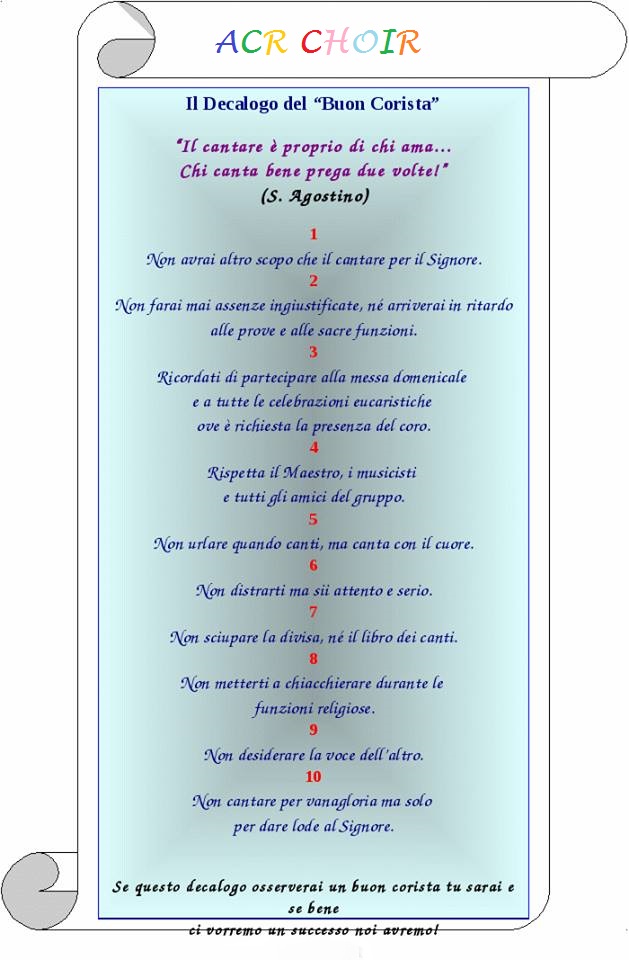 ACR CHOIR

Il Decalogo del "Buon Corista"

"Il cantare è proprio di chi ama...
Chi canta bene prega due volte!"
(S. Agostino)

1
Non avrai altro scopo che il cantare per il Signore.
2
Non farai mai assenze ingiustificate, né arriverai in ritardo alle prove e alle sacre funzioni.
3
Ricordati di partecipare alla messa domenicale e a tutte le celebrazioni eucaristiche ove è richiesta la presenza del coro.
4
Rispetta il Maestro, i musicisti e tutti gli amici del gruppo.
5
Non urlare quando canti, ma canta con il cuore.
6
Non distrarti ma sii attento e serio.
7
Non sciupare la divisa, né il libro dei canti.
8
Non metterti a chiacchierare durante le funzioni religiose.
9
Non desiderare la voce dell'altro.
10
Non cantare per vanagloria ma solo per dare lode al Signore.

Se questo decalogo osserverai un buon corista tu sarai e se bene
ci vorremo un successo noi avremo!